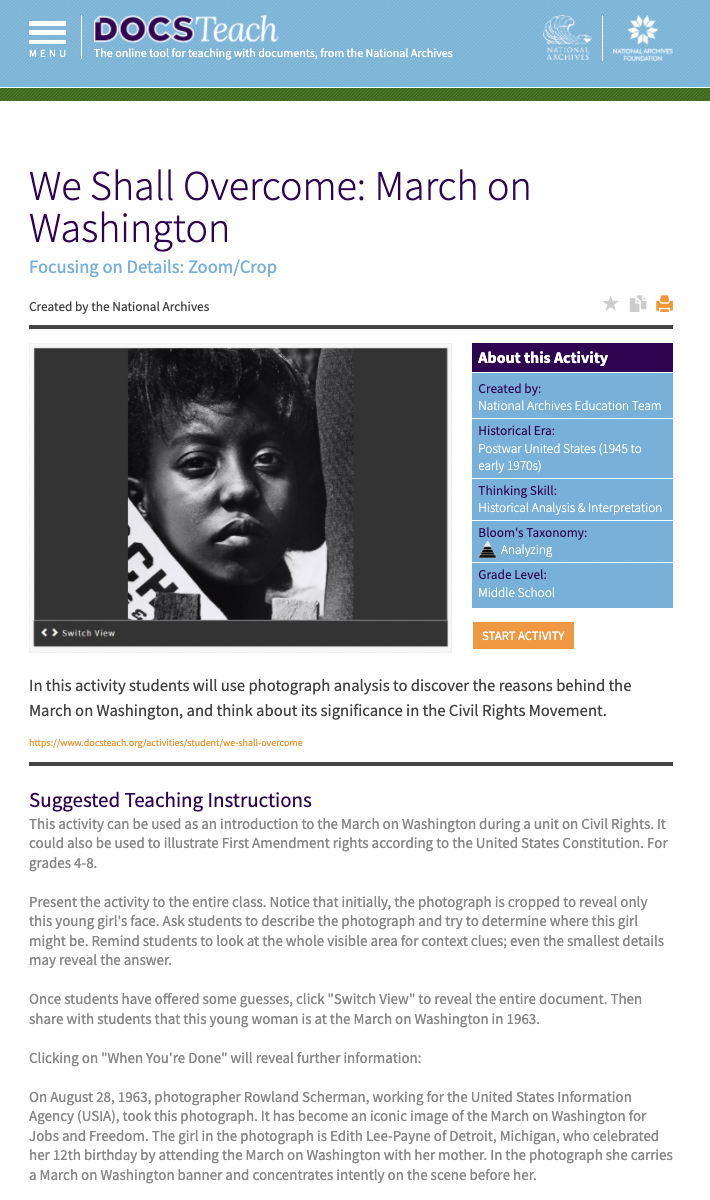 MENU

DOCSTeach
The online tool for teaching with documents, from the National Archives

NATIONAL ARCHIVES

NATIONAL ARCHIVES FOUNDATION

We Shall Overcome: March on Washington

Focusing on Details: Zoom/Crop

Created by the National Archives

Switch View

About this Activity

Created by:
National Archives Education Team

Historical Era:
Postwar United States (1945 to early 1970s)

Thinking Skill:
Historical Analysis & Interpretation

Bloom's Taxonomy:
Analyzing

Grade Level:
Middle School

START ACTIVITY

In this activity students will use photograph analysis to discover the reasons behind the March on Washington, and think about its significance in the Civil Rights Movement.

https://www.docsteach.org/activities/student/we-shall-overcome

Suggested Teaching Instructions

This activity can be used as an introduction to the March on Washington during a unit on Civil Rights. It could also be used to illustrate First Amendment rights according to the United States Constitution. For grades 4-8.

Present the activity to the entire class. Notice that initially, the photograph is cropped to reveal only this young girl's face. Ask students to describe the photograph and try to determine where this girl might be. Remind students to look at the whole visible area for context clues; even the smallest details may reveal the answer.

Once students have offered some guesses, click "Switch View" to reveal the entire document. Then share with students that this young woman is at the March on Washington in 1963.

Clicking on "When You're Done" will reveal further information:

On August 28, 1963, photographer Rowland Scherman, working for the United States Information Agency (USIA), took this photograph. It has become an iconic image of the March on Washington for Jobs and Freedom. The girl in the photograph is Edith Lee-Payne of Detroit, Michigan, who celebrated her 12th birthday by attending the March on Washington with her mother. In the photograph she carries a March on Washington banner and concentrates intently on the scene before her.